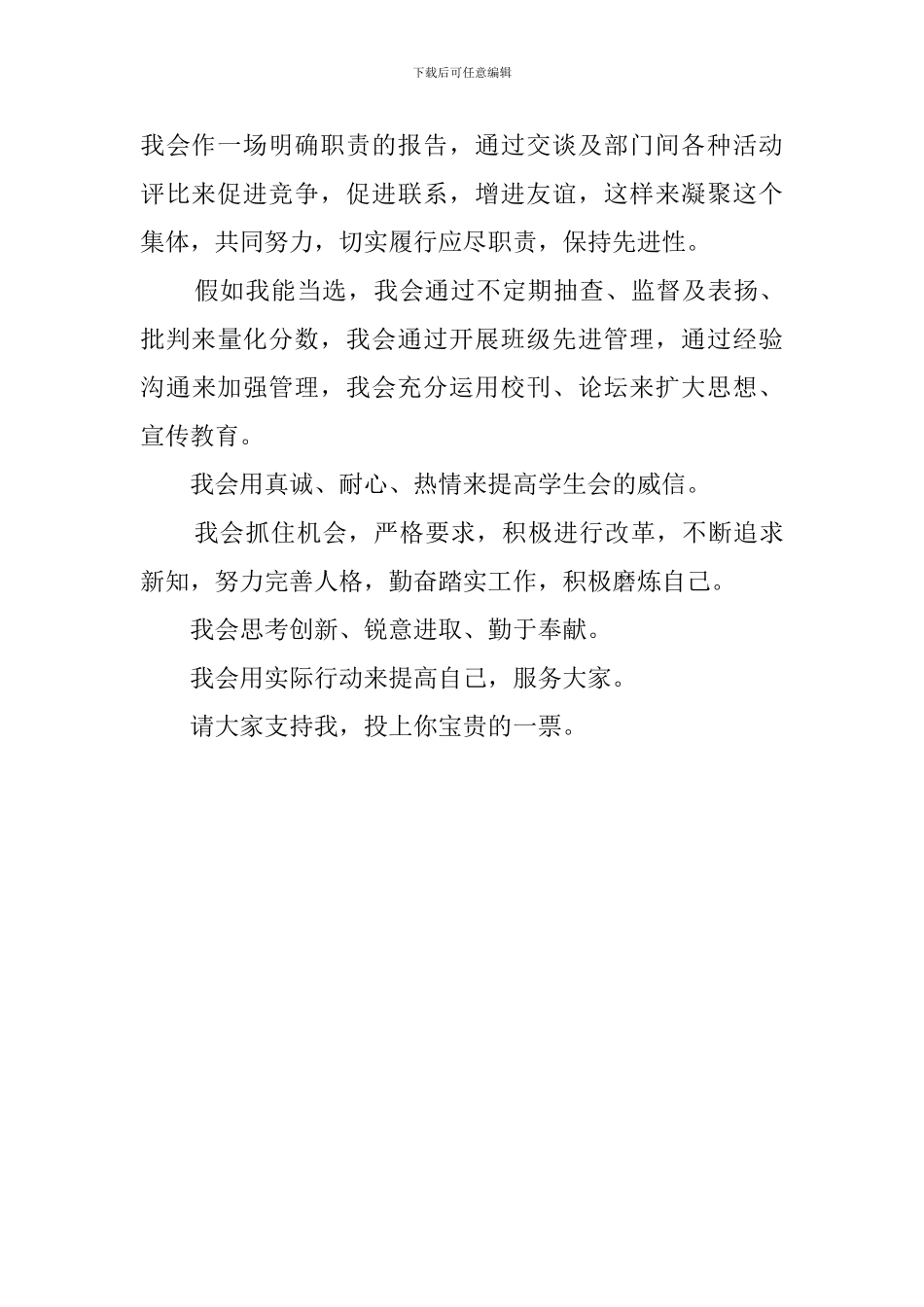 下载后可任意编辑

我会作一场明确职责的报告，通过交谈及部门间各种活动评比来促进竞争，促进联系，增进友谊，这样来凝聚这个集体，共同努力，切实履行应尽职责，保持先进性。

假如我能当选，我会通过不定期抽查、监督及表扬、批判来量化分数，我会通过开展班级先进管理，通过经验沟通来加强管理，我会充分运用校刊、论坛来扩大思想、宣传教育。

我会用真诚、耐心、热情来提高学生会的威信。

我会抓住机会，严格要求，积极进行改革，不断追求新知，努力完善人格，勤奋踏实工作，积极磨炼自己。

我会思考创新、锐意进取、勤于奉献。

我会用实际行动来提高自己，服务大家。

请大家支持我，投上你宝贵的一票。